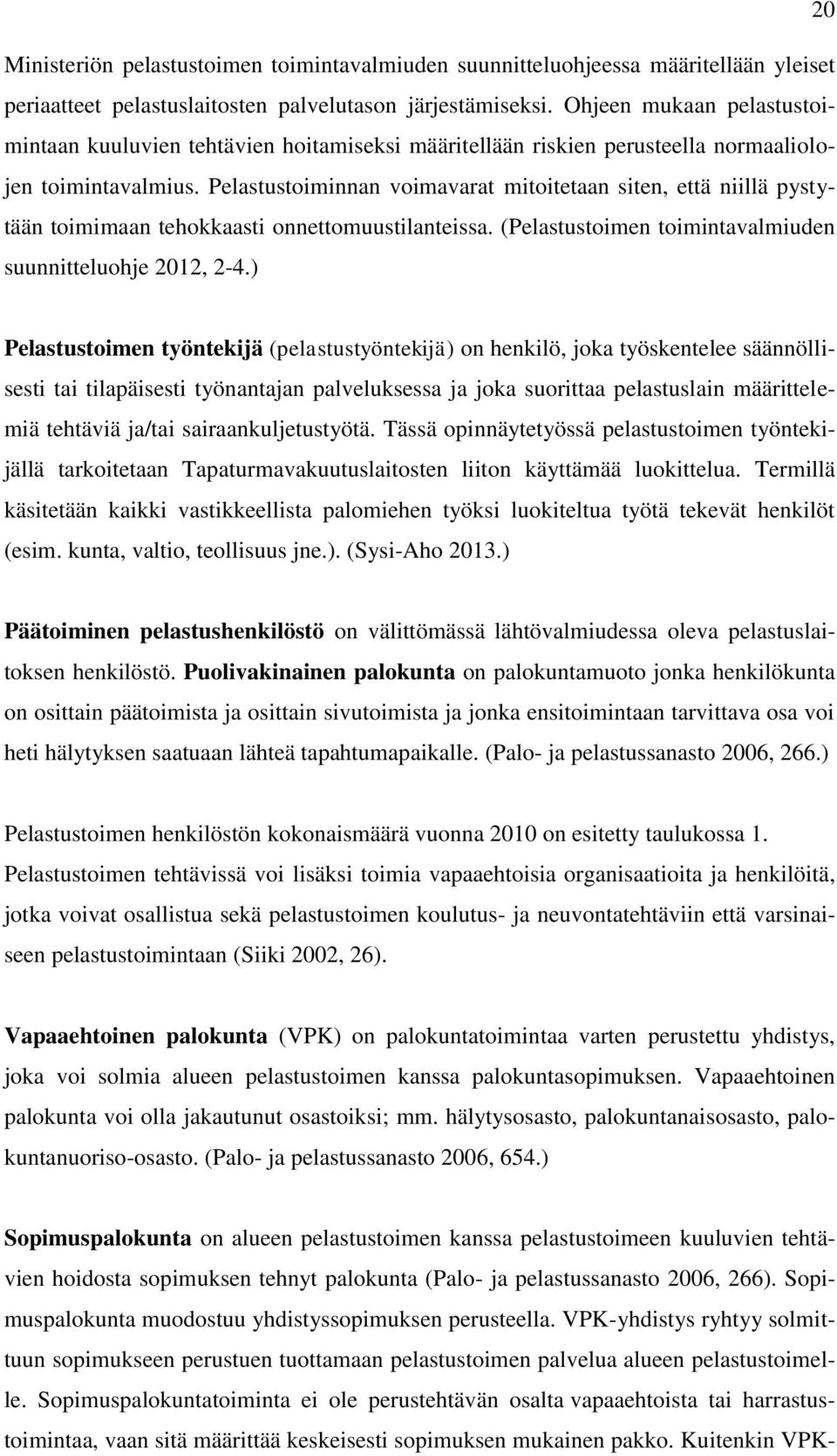 20

Ministeriön pelastustoimen toimintavalmiuden suunnitteluohjeessa määritellään yleiset periaatteet pelastuslaitosten palvelutason järjestämiseksi. Ohjeen mukaan pelastustoimintaan kuuluvien tehtävien hoitamiseksi määritellään riskien perusteella normaaliolojen toimintavalmius. Pelastustoiminnan voimavarat mitoitetaan siten, että niillä pystytään toimimaan tehokkaasti onnettomuustilanteissa. (Pelastustoimen toimintavalmiuden suunnitteluohje 2012, 2-4.)

Pelastustoimen työntekijä (pelastustyöntekijä) on henkilö, joka työskentelee säännöllisesti tai tilapäisesti työnantajan palveluksessa ja joka suorittaa pelastuslain määrittelemiä tehtäviä ja/tai sairaankuljetustyötä. Tässä opinnäytetyössä pelastustoimen työntekijällä tarkoitetaan Tapaturmavakuutuslaitosten liiton käyttämää luokittelua. Termillä käsitetään kaikki vastikkeellista palomiehen työksi luokiteltua työtä tekevät henkilöt (esim. kunta, valtio, teollisuus jne.). (Sysi-Aho 2013.)

Päätoiminen pelastushenkilöstö on välittömässä lähtövalmiudessa oleva pelastuslaitoksen henkilöstö. Puolivakinainen palokunta on palokuntamuoto jonka henkilökunta on osittain päätoimista ja osittain sivutoimista ja jonka ensitoimintaan tarvittava osa voi heti hälytyksen saatuaan lähteä tapahtumapaikalle. (Palo- ja pelastussanasto 2006, 266.)

Pelastustoimen henkilöstön kokonaismäärä vuonna 2010 on esitetty taulukossa 1. Pelastustoimen tehtävissä voi lisäksi toimia vapaaehtoisia organisaatioita ja henkilöitä, jotka voivat osallistua sekä pelastustoimen koulutus- ja neuvontatehtäviin että varsinaiseen pelastustoimintaan (Siiki 2002, 26).

Vapaaehtoinen palokunta (VPK) on palokuntatoimintaa varten perustettu yhdistys, joka voi solmia alueen pelastustoimen kanssa palokuntasopimuksen. Vapaaehtoinen palokunta voi olla jakautunut osastoiksi; mm. hälytysosasto, palokuntanaisosasto, palokuntanuoriso-osasto. (Palo- ja pelastussanasto 2006, 654.)

Sopimuspalokunta on alueen pelastustoimen kanssa pelastustoimeen kuuluvien tehtävien hoidosta sopimuksen tehnyt palokunta (Palo- ja pelastussanasto 2006, 266). Sopimuspalokunta muodostuu yhdistyssopimuksen perusteella. VPK-yhdistys ryhtyy solmittuun sopimukseen perustuen tuottamaan pelastustoimen palvelua alueen pelastustoimelle. Sopimuspalokuntatoiminta ei ole perustehtävän osalta vapaaehtoista tai harrastustoimintaa, vaan sitä määrittää keskeisesti sopimuksen mukainen pakko. Kuitenkin VPK-